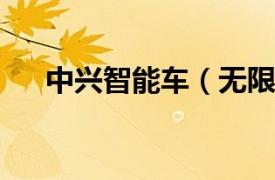 中兴智能车（无限